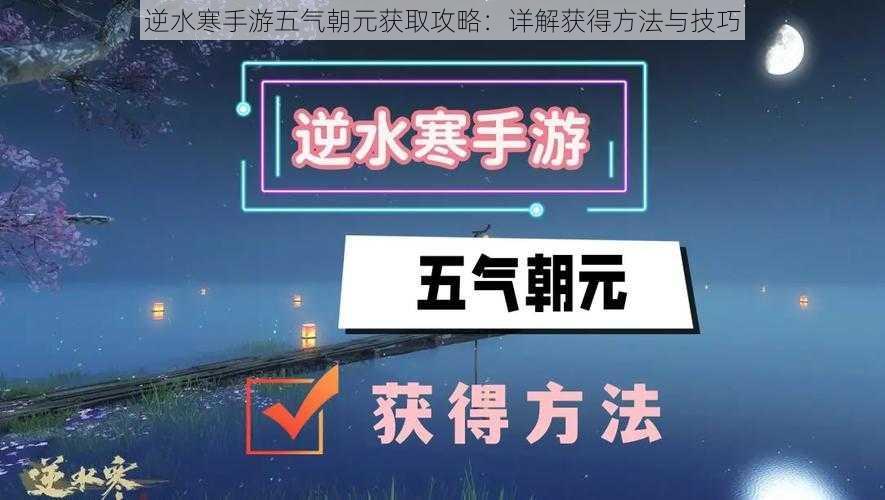 逆水寒手游五气朝元获取攻略：详解获得方法与技巧

逆水寒手游

五气朝元

获得方法

逆水寒